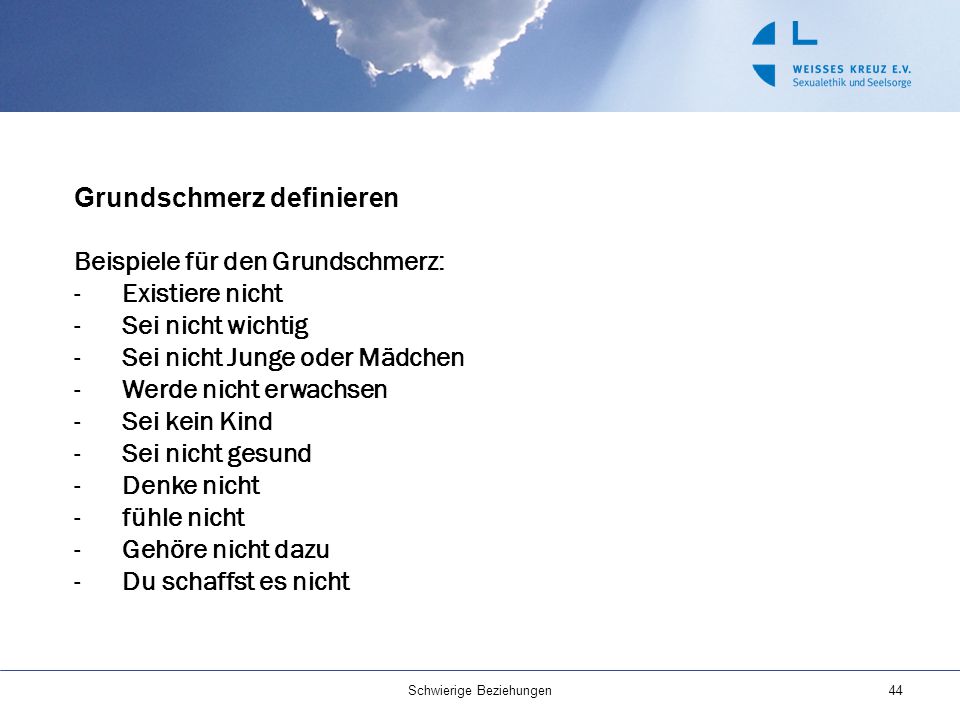 WEISSES KREUZ E.V.
Sexualethik und Seelsorge

Grundschmerz definieren

Beispiele für den Grundschmerz:
- Existiere nicht
- Sei nicht wichtig
- Sei nicht Junge oder Mädchen
- Werde nicht erwachsen
- Sei kein Kind
- Sei nicht gesund
- Denke nicht
- fühle nicht
- Gehöre nicht dazu
- Du schaffst es nicht

Schwierige Beziehungen
44